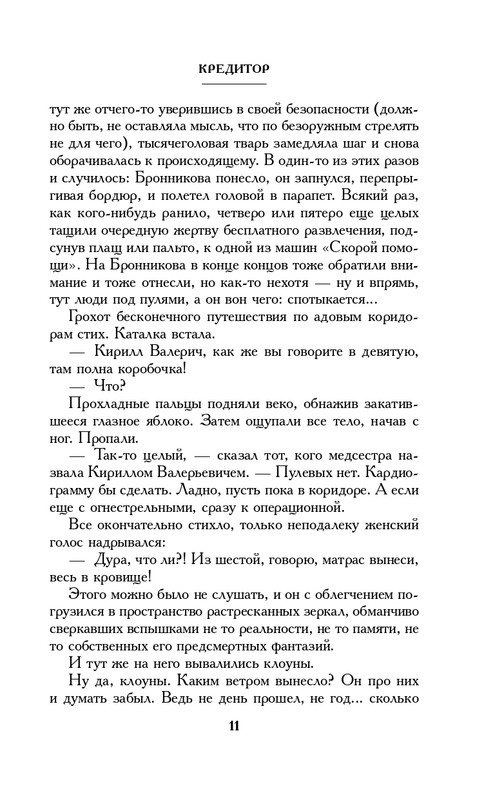 КРЕДИТОР

тут же отчего-то уверившись в своей безопасности (должно быть, не оставляла мысль, что по безоружным стрелять не для чего), тысячеголовая тварь замедляла шаг и снова оборачивалась к происходящему. В один-то из этих разов и случилось: Бронникова понесло, он запнулся, перепрыгивая бордюр, и полетел головой в парапет. Всякий раз, как кого-нибудь ранило, четверо или пятеро еще целых тащили очередную жертву бесплатного развлечения, подсунув плащ или пальто, к одной из машин «Скорой помощи». На Бронникова в конце концов тоже обратили внимание и тоже отнесли, но как-то нехотя — ну и впрямь, тут люди под пулями, а он вон чего: спотыкается...

Грохот бесконечного путешествия по адовым коридорам стих. Каталка встала.

— Кирилл Валерич, как же вы говорите в девятую, там полна коробочка!

— Что?

Прохладные пальцы подняли веко, обнажив закатившееся глазное яблоко. Затем ощупали все тело, начав с ног. Пропали.

— Так-то целый, — сказал тот, кого медсестра назвала Кириллом Валерьевичем. — Пулевых нет. Кардиограмму бы сделать. Ладно, пусть пока в коридоре. А если еще с огнестрельными, сразу к операционной.

Все окончательно стихло, только неподалеку женский голос надрывался:

— Дура, что ли?! Из шестой, говорю, матрас вынеси, весь в кровище!

Этого можно было не слушать, и он с облегчением погрузился в пространство растресканных зеркал, обманчиво сверкавших вспышками не то реальности, не то памяти, не то собственных его предсмертных фантазий.

И тут же на него вывалились клоуны.

Ну да, клоуны. Каким ветром вынесло? Он про них и думать забыл. Ведь не день прошел, не год... сколько

11